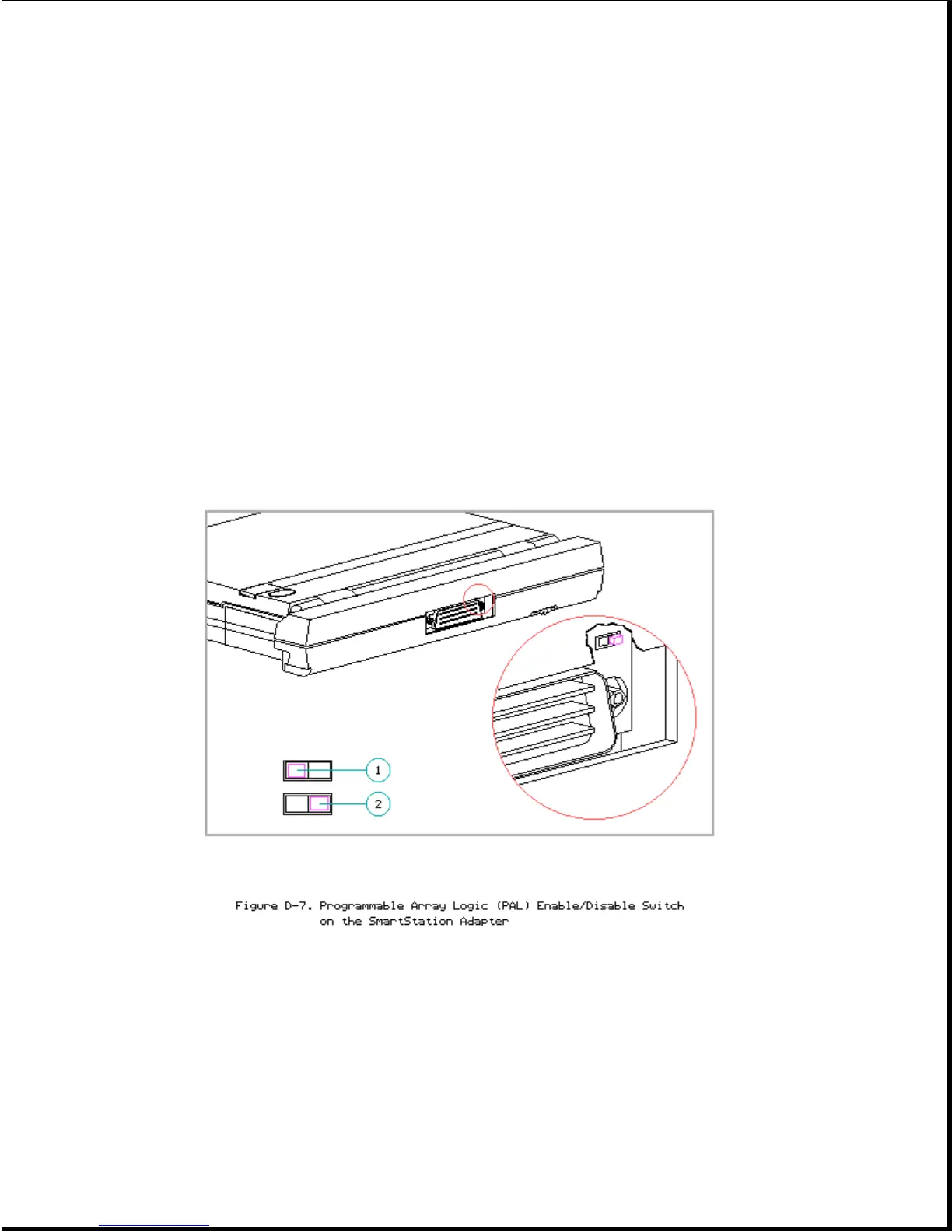 1

2

Figure D-7. Programmable Array Logic (PAL) Enable/Disable Switch on the SmartStation Adapter